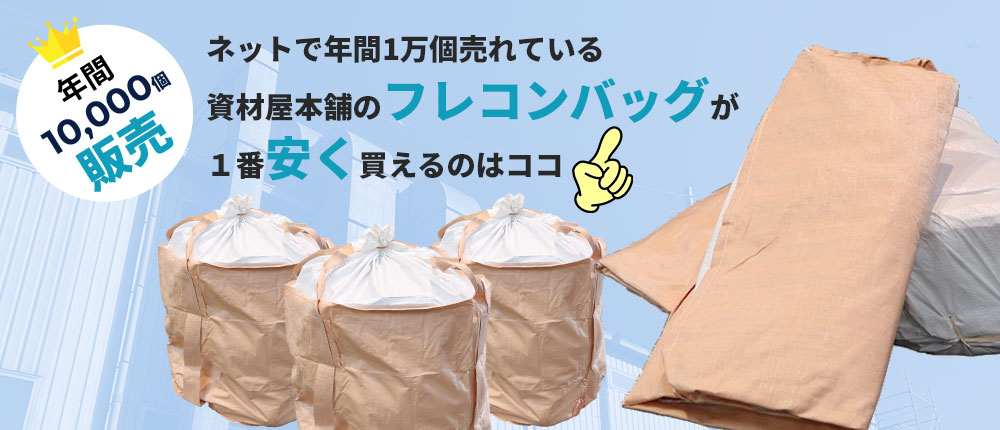 年間
10,000個
販売

ネットで年間1万個売れている
資材屋本舗のフレコンバッグが
１番安く買えるのはココ